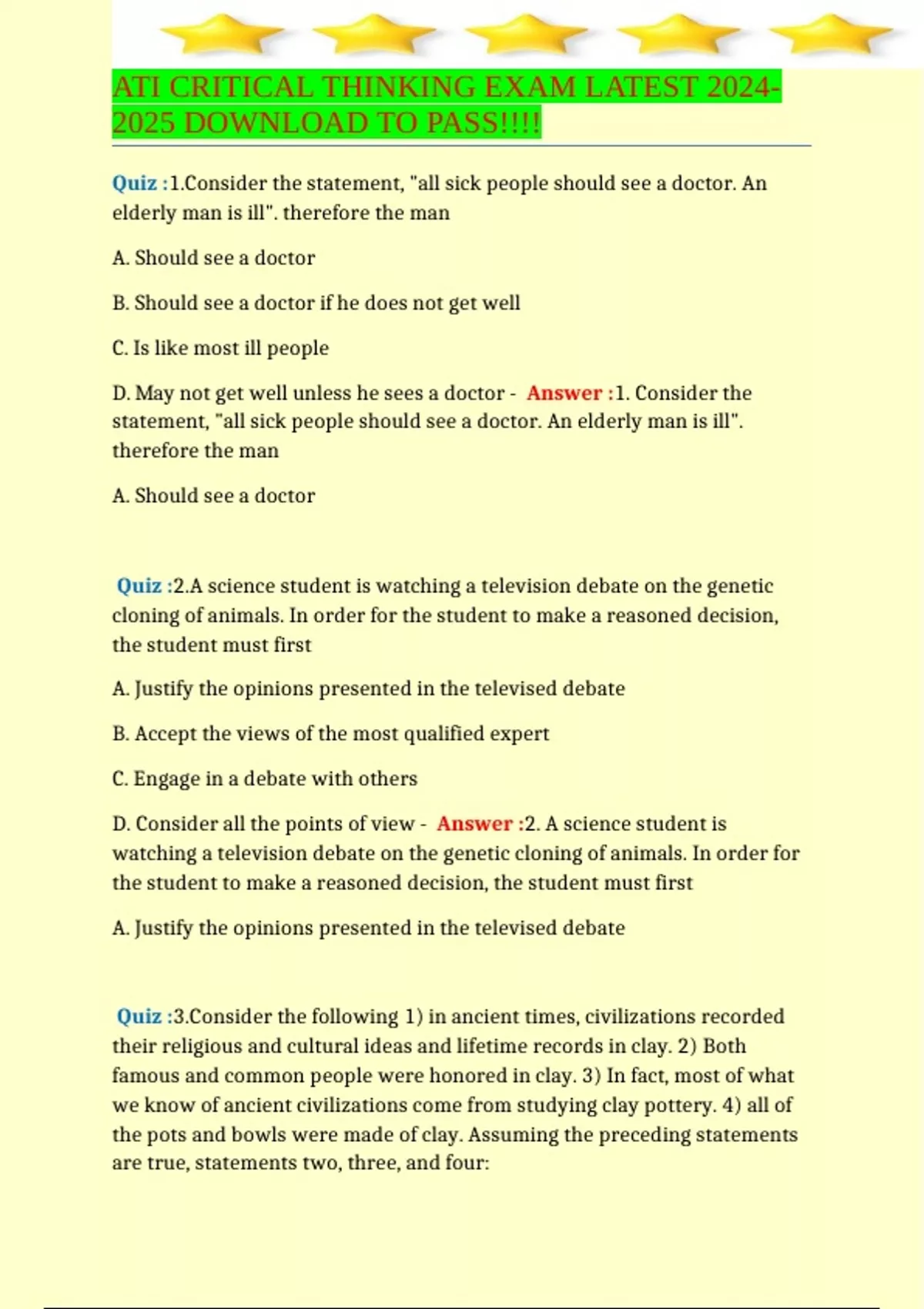 ATI CRITICAL THINKING EXAM LATEST 2024-2025 DOWNLOAD TO PASS!!!!

Quiz :1.Consider the statement, "all sick people should see a doctor. An elderly man is ill". therefore the man

A. Should see a doctor

B. Should see a doctor if he does not get well

C. Is like most ill people

D. May not get well unless he sees a doctor - Answer :1. Consider the statement, "all sick people should see a doctor. An elderly man is ill". therefore the man

A. Should see a doctor

Quiz :2.A science student is watching a television debate on the genetic cloning of animals. In order for the student to make a reasoned decision, the student must first

A. Justify the opinions presented in the televised debate

B. Accept the views of the most qualified expert

C. Engage in a debate with others

D. Consider all the points of view - Answer :2. A science student is watching a television debate on the genetic cloning of animals. In order for the student to make a reasoned decision, the student must first

A. Justify the opinions presented in the televised debate

Quiz :3.Consider the following 1) in ancient times, civilizations recorded their religious and cultural ideas and lifetime records in clay. 2) Both famous and common people were honored in clay. 3) In fact, most of what we know of ancient civilizations come from studying clay pottery. 4) all of the pots and bowls were made of clay. Assuming the preceding statements are true, statements two, three, and four: